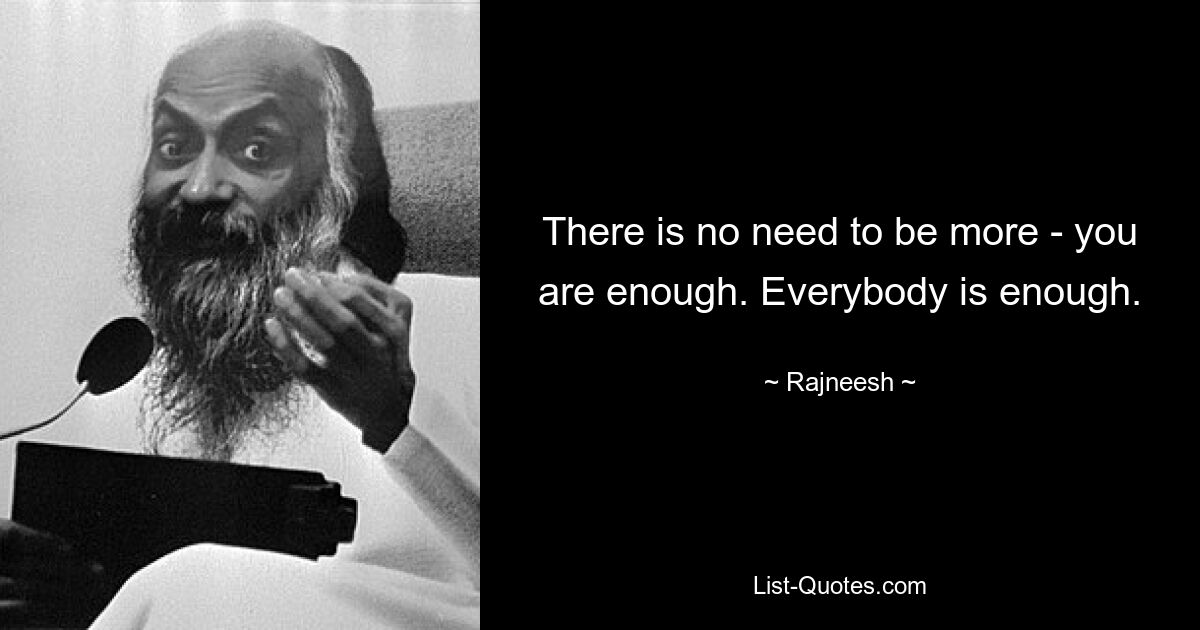 There is no need to be more - you are enough. Everybody is enough.

~ Rajneesh ~

List-Quotes.com